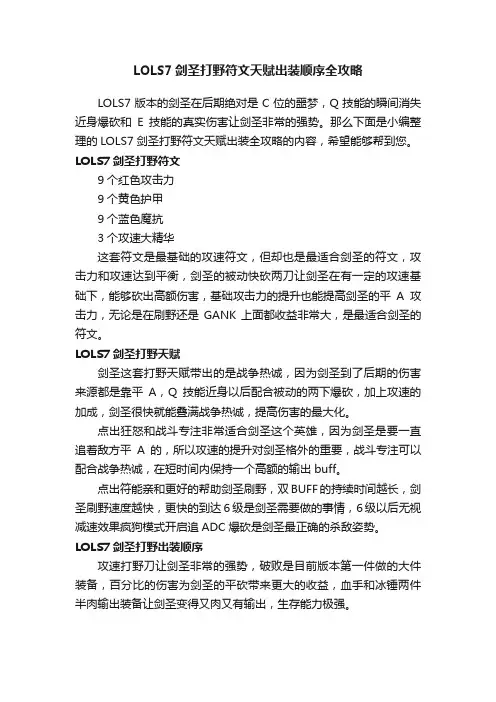 LOLS7 剑圣打野符文天赋出装顺序全攻略

LOLS7 版本的剑圣在后期绝对是 C 位的噩梦，Q 技能的瞬间消失近身爆砍和 E 技能的真实伤害让剑圣非常的强势。那么下面是小编整理的 LOLS7 剑圣打野符文天赋出装全攻略的内容，希望能够帮到您。

LOLS7 剑圣打野符文

9 个红色攻击力

9 个黄色护甲

9 个蓝色魔抗

3 个攻速大精华

这套符文是最基础的攻速符文，但却也是最适合剑圣的符文，攻击力和攻速达到平衡，剑圣的被动快砍两刀让剑圣在有一定的攻速基础下，能够砍出高额伤害，基础攻击力的提升也能提高剑圣的平 A 攻击力，无论是在刷野还是 GANK 上面都收益非常大，是最适合剑圣的符文。

LOLS7 剑圣打野天赋

剑圣这套打野天赋带出的是战争热诚，因为剑圣到了后期的伤害来源都是靠平 A，Q 技能近身以后配合被动的两下爆砍，加上攻速的加成，剑圣很快就能叠满战争热诚，提高伤害的最大化。

点出狂怒和战斗专注非常适合剑圣这个英雄，因为剑圣是要一直追着敌方平 A 的，所以攻速的提升对剑圣格外的重要，战斗专注可以配合战争热诚，在短时间内保持一个高额的输出 buff。

点出符能亲和更好的帮助剑圣刷野，双 BUFF 的持续时间越长，剑圣刷野速度越快，更快的到达 6 级是剑圣需要做的事情，6 级以后无视减速效果疯狗模式开启追 ADC 爆砍是剑圣最正确的杀敌姿势。

LOLS7 剑圣打野出装顺序

攻速打野刀让剑圣非常的强势，破败是目前版本第一件做的大件装备，百分比的伤害为剑圣的平砍带来更大的收益，血手和冰锤两件半肉输出装备让剑圣变得又肉又有输出，生存能力极强。